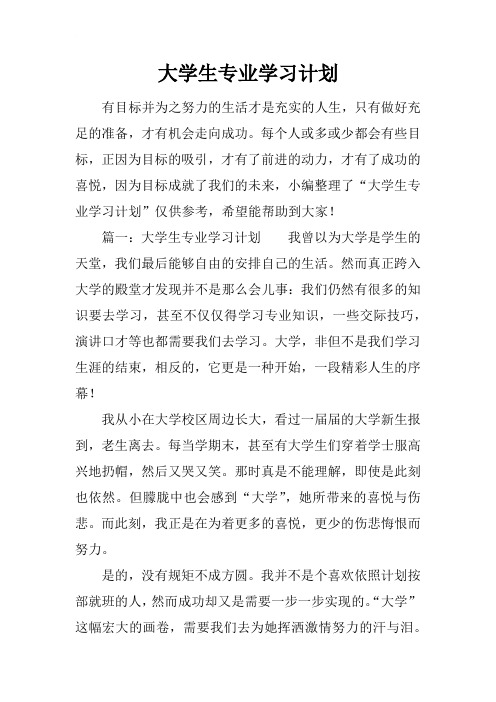 大学生专业学习计划

有目标并为之努力的生活才是充实的人生，只有做好充足的准备，才有机会走向成功。每个人或多或少都会有些目标，正因为目标的吸引，才有了前进的动力，才有了成功的喜悦，因为目标成就了我们的未来，小编整理了“大学生专业学习计划”仅供参考，希望能帮助到大家！

篇一：大学生专业学习计划　　我曾以为大学是学生的天堂，我们最后能够自由的安排自己的生活。然而真正跨入大学的殿堂才发现并不是那么会儿事：我们仍然有很多的知识要去学习，甚至不仅仅得学习专业知识，一些交际技巧，演讲口才等也都需要我们去学习。大学，非但不是我们学习生涯的结束，相反的，它更是一种开始，一段精彩人生的序幕！

我从小在大学校区周边长大，看过一届届的大学新生报到，老生离去。每当学期末，甚至有大学生们穿着学士服高兴地扔帽，然后又哭又笑。那时真是不能理解，即使是此刻也依然。但朦胧中也会感到“大学”，她所带来的喜悦与伤悲。而此刻，我正是在为着更多的喜悦，更少的伤悲悔恨而努力。

是的，没有规矩不成方圆。我并不是个喜欢依照计划按部就班的人，然而成功却又是需要一步一步实现的。“大学”这幅宏大的画卷，需要我们去为她挥洒激情努力的汗与泪。